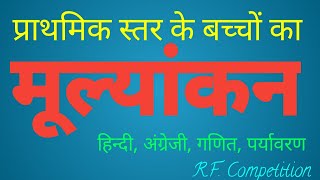 प्राथमिक स्तर के बच्चों का

मूल्यांकन

हिन्दी, अंग्रेजी, गणित, पर्यावरण

R.F. Competition